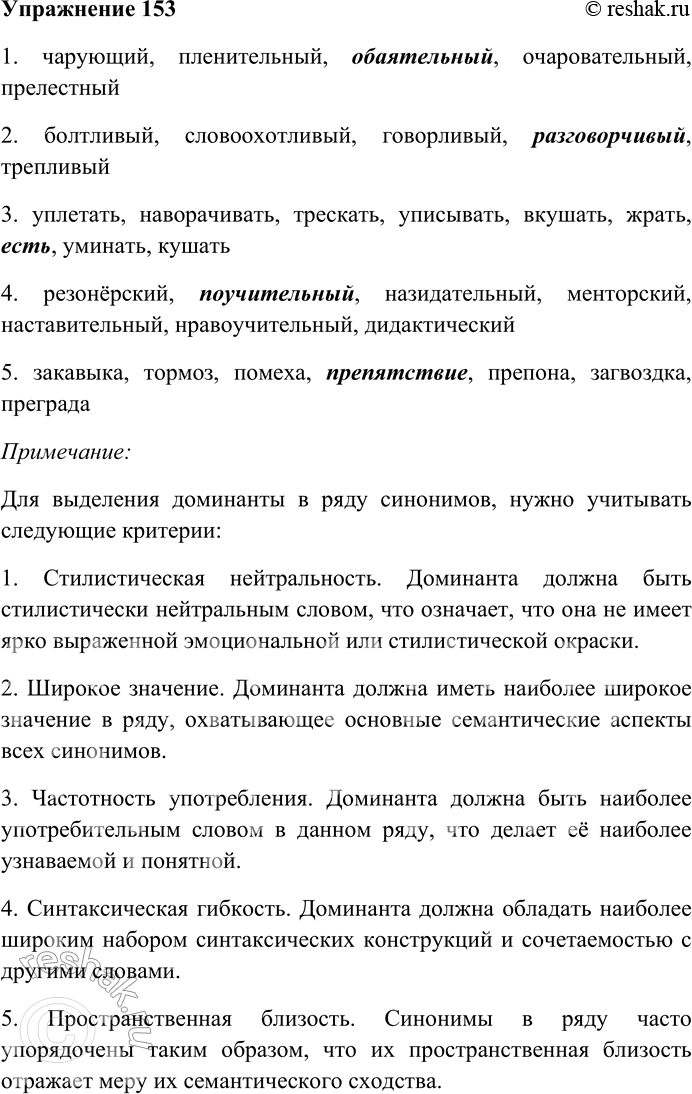 Упражнение 153 © reshak.ru

1. чарующий, пленительный, обаятельный, очаровательный, прелестный

2. болтливый, словоохотливый, говорливый, разговорчивый, трепливый

3. уплетать, наворачивать, трескать, уписывать, вкушать, жрать, есть, уминать, кушать

4. резонёрский, поучительный, назидательный, менторский, наставительный, нравоучительный, дидактический

5. закавыка, тормоз, помеха, препятствие, препона, загвоздка, преграда

Примечание:

Для выделения доминанты в ряду синонимов, нужно учитывать следующие критерии:

1. Стилистическая нейтральность. Доминанта должна быть стилистически нейтральным словом, что означает, что она не имеет ярко выраженной эмоциональной или стилистической окраски.

2. Широкое значение. Доминанта должна иметь наиболее широкое значение в ряду, охватывающее основные семантические аспекты всех синонимов.

3. Частотность употребления. Доминанта должна быть наиболее употребительным словом в данном ряду, что делает её наиболее узнаваемой и понятной.

4. Синтаксическая гибкость. Доминанта должна обладать наиболее широким набором синтаксических конструкций и сочетаемостью с другими словами.

5. Пространственная близость. Синонимы в ряду часто упорядочены таким образом, что их пространственная близость отражает меру их семантического сходства.

reshak.ru